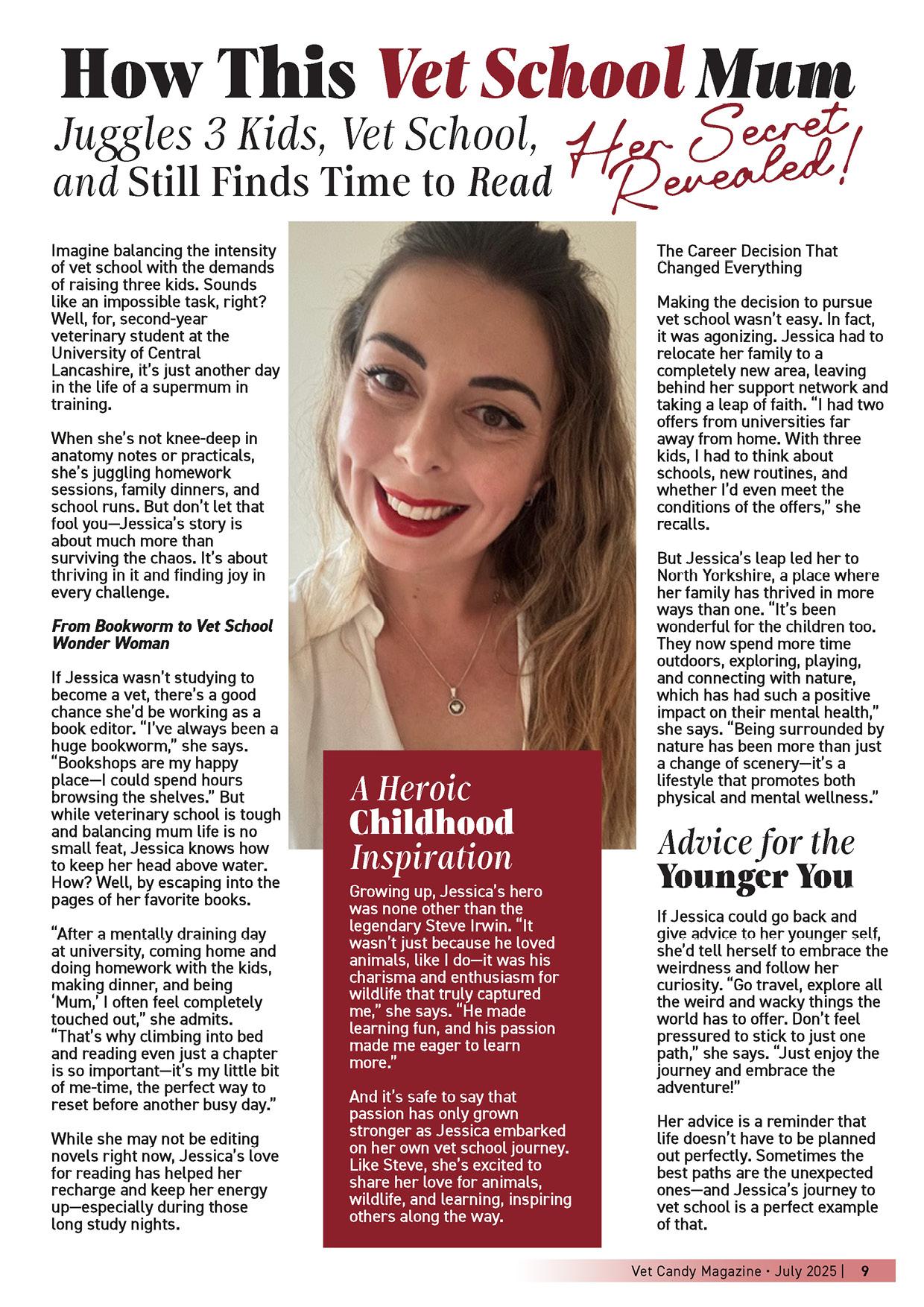 How This Vet School Mum

Juggles 3 Kids, Vet School, and Still Finds Time to Read

Her Secret Revealed!

Imagine balancing the intensity of vet school with the demands of raising three kids. Sounds like an impossible task, right? Well, for, second-year veterinary student at the University of Central Lancashire, it's just another day in the life of a supermum in training.

When she's not knee-deep in anatomy notes or practicals, she's juggling homework sessions, family dinners, and school runs. But don't let that fool you—Jessica's story is about much more than surviving the chaos. It's about thriving in it and finding joy in every challenge.

From Bookworm to Vet School Wonder Woman

If Jessica wasn't studying to become a vet, there's a good chance she'd be working as a book editor. "I've always been a huge bookworm," she says. "Bookshops are my happy place—I could spend hours browsing the shelves." But while veterinary school is tough and balancing mum life is no small feat, Jessica knows how to keep her head above water. How? Well, by escaping into the pages of her favorite books.

"After a mentally draining day at university, coming home and doing homework with the kids, making dinner, and being 'Mum,' I often feel completely touched out," she admits. "That's why climbing into bed and reading even just a chapter is so important—it's my little bit of me-time, the perfect way to reset before another busy day."

While she may not be editing novels right now, Jessica's love for reading has helped her recharge and keep her energy up—especially during those long study nights.

A Heroic Childhood Inspiration

Growing up, Jessica's hero was none other than the legendary Steve Irwin. "It wasn't just because he loved animals, like I do—it was his charisma and enthusiasm for wildlife that truly captured me," she says. "He made learning fun, and his passion made me eager to learn more."

And it's safe to say that passion has only grown stronger as Jessica embarked on her own vet school journey. Like Steve, she's excited to share her love for animals, wildlife, and learning, inspiring others along the way.

The Career Decision That Changed Everything

Making the decision to pursue vet school wasn't easy. In fact, it was agonizing. Jessica had to relocate her family to a completely new area, leaving behind her support network and taking a leap of faith. "I had two offers from universities far away from home. With three kids, I had to think about schools, new routines, and whether I'd even meet the conditions of the offers," she recalls.

But Jessica's leap led her to North Yorkshire, a place where her family has thrived in more ways than one. "It's been wonderful for the children too. They now spend more time outdoors, exploring, playing, and connecting with nature, which has had such a positive impact on their mental health," she says. "Being surrounded by nature has been more than just a change of scenery—it's a lifestyle that promotes both physical and mental wellness."

Advice for the Younger You

If Jessica could go back and give advice to her younger self, she'd tell herself to embrace the weirdness and follow her curiosity. "Go travel, explore all the weird and wacky things the world has to offer. Don't feel pressured to stick to just one path," she says. "Just enjoy the journey and embrace the adventure!"

Her advice is a reminder that life doesn't have to be planned out perfectly. Sometimes the best paths are the unexpected ones—and Jessica's journey to vet school is a perfect example of that.

Vet Candy Magazine • July 2025 | 9